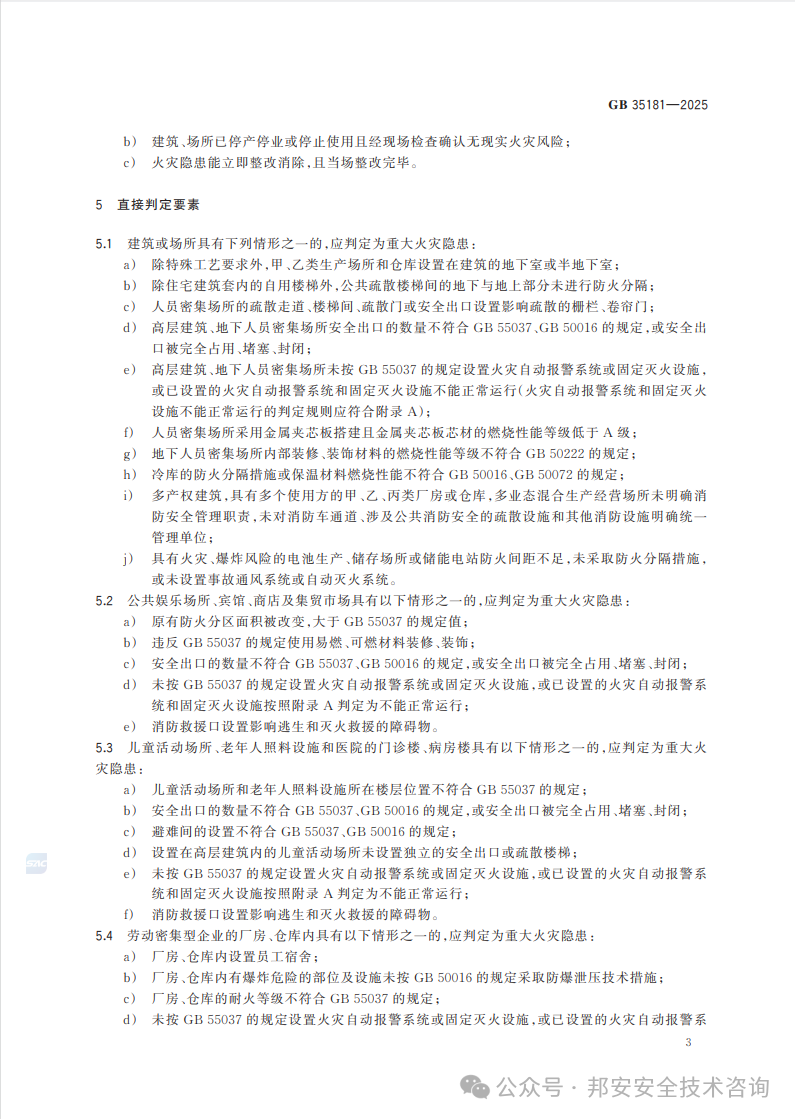 GB 35181—2025

b） 建筑、场所已停产停业或停止使用且经现场检查确认无现实火灾风险；

c） 火灾隐患能立即整改消除，且当场整改完毕。

5 直接判定要素

5.1 建筑或场所具有下列情形之一的，应判定为重大火灾隐患：

a） 除特殊工艺要求外，甲、乙类生产场所和仓库设置在建筑的地下室或半地下室；

b） 除住宅建筑套内的自用楼梯外，公共疏散楼梯间的地下与地上部分未进行防火分隔；

c） 人员密集场所的疏散走道、楼梯间、疏散门或安全出口设置影响疏散的栅栏、卷帘门；

d） 高层建筑、地下人员密集场所安全出口的数量不符合 GB 55037、GB 50016 的规定，或安全出口被完全占用、堵塞、封闭；

e） 高层建筑、地下人员密集场所未按 GB 55037 的规定设置火灾自动报警系统或固定灭火设施，或已设置的火灾自动报警系统和固定灭火设施不能正常运行（火灾自动报警系统和固定灭火设施不能正常运行的判定规则应符合附录 A）；

f） 人员密集场所采用金属夹芯板搭建且金属夹芯板芯材的燃烧性能等级低于 A 级；

g） 地下人员密集场所内部装修、装饰材料的燃烧性能等级不符合 GB 50222 的规定；

h） 冷库的防火分隔措施或保温材料燃烧性能不符合 GB 50016、GB 50072 的规定；

i） 多产权建筑，具有多个使用方的甲、乙、丙类厂房或仓库，多业态混合生产经营场所未明确消防安全管理职责，未对消防车通道、涉及公共消防安全的疏散设施和其他消防设施明确统一管理单位；

j） 具有火灾、爆炸风险的电池生产、储存场所或储能电站防火间距不足，未采取防火分隔措施，或未设置事故通风系统或自动灭火系统。

5.2 公共娱乐场所、宾馆、商店及集贸市场具有以下情形之一的，应判定为重大火灾隐患：

a） 原有防火分区面积被改变，大于 GB 55037 的规定值；

b） 违反 GB 55037 的规定使用易燃、可燃材料装修、装饰；

c） 安全出口的数量不符合 GB 55037、GB 50016 的规定，或安全出口被完全占用、堵塞、封闭；

d） 未按 GB 55037 的规定设置火灾自动报警系统或固定灭火设施，或已设置的火灾自动报警系统和固定灭火设施按照附录 A 判定为不能正常运行；

e） 消防救援口设置影响逃生和灭火救援的障碍物。

5.3 儿童活动场所、老年人照料设施和医院的门诊楼、病房楼具有以下情形之一的，应判定为重大火灾隐患：

a） 儿童活动场所和老年人照料设施所在楼层位置不符合 GB 55037 的规定；

b） 安全出口的数量不符合 GB 55037、GB 50016 的规定，或安全出口被完全占用、堵塞、封闭；

c） 避难间的设置不符合 GB 55037、GB 50016 的规定；

d） 设置在高层建筑内的儿童活动场所未设置独立的安全出口或疏散楼梯；

e） 未按 GB 55037 的规定设置火灾自动报警系统或固定灭火设施，或已设置的火灾自动报警系统和固定灭火设施按照附录 A 判定为不能正常运行；

f） 消防救援口设置影响逃生和灭火救援的障碍物。

5.4 劳动密集型企业的厂房、仓库内具有以下情形之一的，应判定为重大火灾隐患：

a） 厂房、仓库内设置员工宿舍；

b） 厂房、仓库内有爆炸危险的部位及设施未按 GB 50016 的规定采取防爆泄压技术措施；

c） 厂房、仓库的耐火等级不符合 GB 55037 的规定；

d） 未按 GB 55037 的规定设置火灾自动报警系统或固定灭火设施，或已设置的火灾自动报警系

3

公众号 · 邦安安全技术咨询